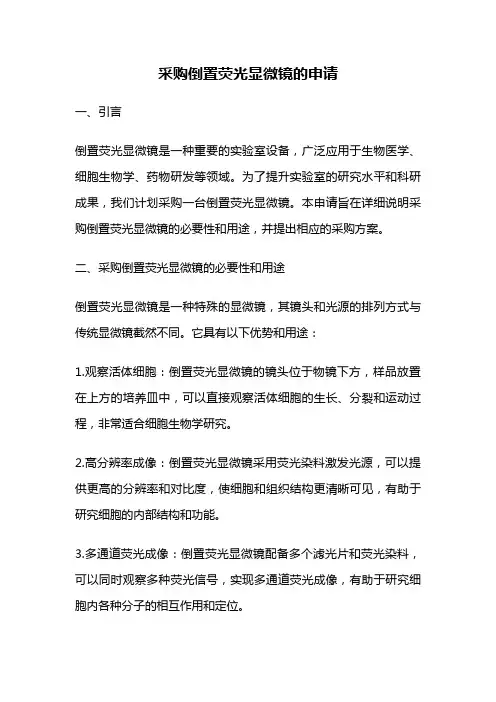 采购倒置荧光显微镜的申请

一、引言

倒置荧光显微镜是一种重要的实验室设备，广泛应用于生物医学、细胞生物学、药物研发等领域。为了提升实验室的研究水平和科研成果，我们计划采购一台倒置荧光显微镜。本申请旨在详细说明采购倒置荧光显微镜的必要性和用途，并提出相应的采购方案。

二、采购倒置荧光显微镜的必要性和用途

倒置荧光显微镜是一种特殊的显微镜，其镜头和光源的排列方式与传统显微镜截然不同。它具有以下优势和用途：

1.观察活体细胞：倒置荧光显微镜的镜头位于物镜下方，样品放置在上方的培养皿中，可以直接观察活体细胞的生长、分裂和运动过程，非常适合细胞生物学研究。

2.高分辨率成像：倒置荧光显微镜采用荧光染料激发光源，可以提供更高的分辨率和对比度，使细胞和组织结构更清晰可见，有助于研究细胞的内部结构和功能。

3.多通道荧光成像：倒置荧光显微镜配备多个滤光片和荧光染料，可以同时观察多种荧光信号，实现多通道荧光成像，有助于研究细胞内各种分子的相互作用和定位。